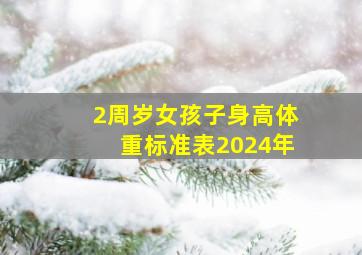 2周岁女孩子身高体重标准表2024年